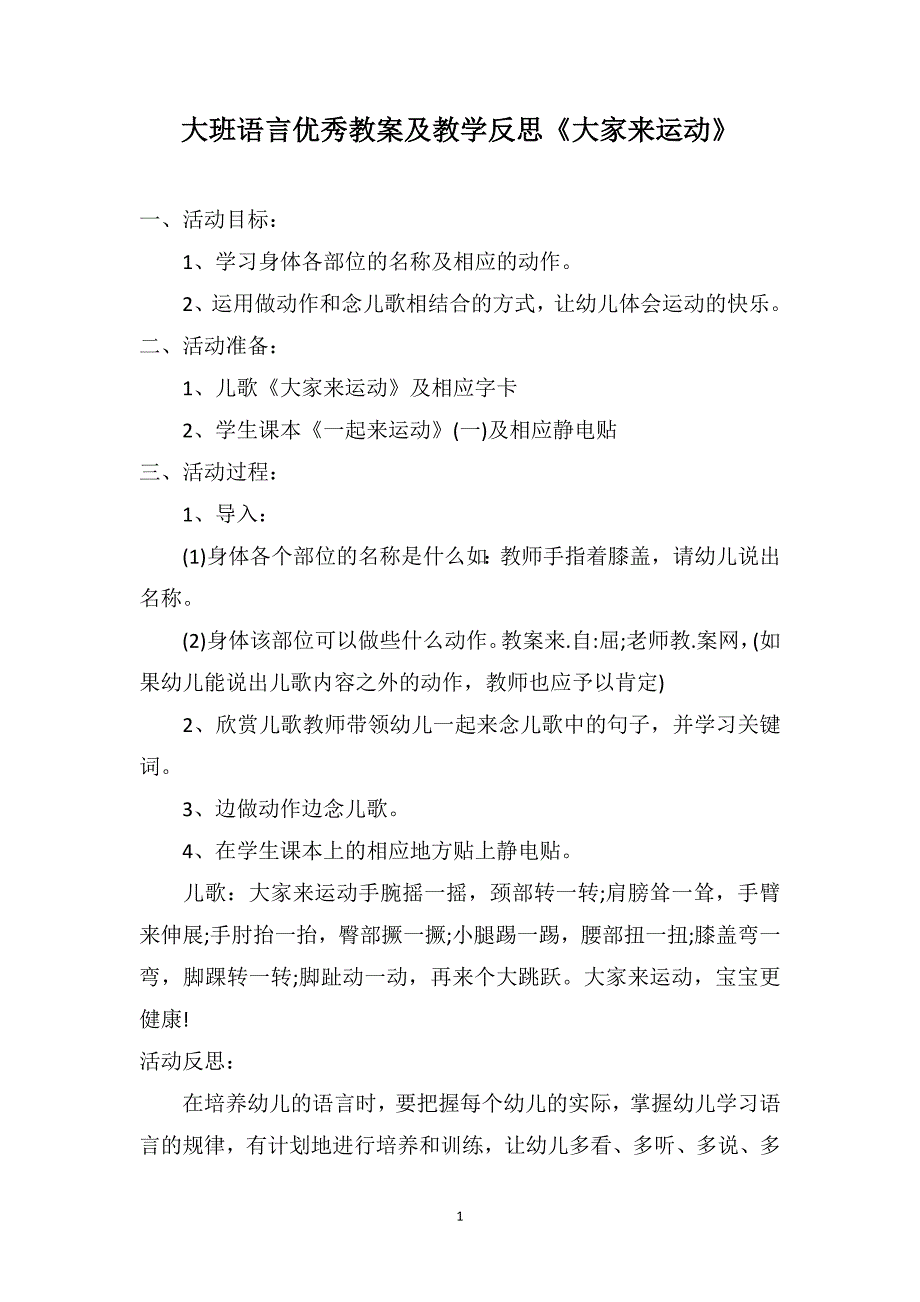 大班语言优秀教案及教学反思《大家来运动》

一、活动目标：

1、学习身体各部位的名称及相应的动作。

2、运用做动作和念儿歌相结合的方式，让幼儿体会运动的快乐。

二、活动准备：

1、儿歌《大家来运动》及相应字卡

2、学生课本《一起来运动》(一)及相应静电贴

三、活动过程：

1、导入：

(1)身体各个部位的名称是什么如:教师手指着膝盖，请幼儿说出名称。

(2)身体该部位可以做些什么动作。教案来.自:屈;老师教.案网，(如果幼儿能说出儿歌内容之外的动作，教师也应予以肯定)

2、欣赏儿歌教师带领幼儿一起来念儿歌中的句子，并学习关键词。

3、边做动作边念儿歌。

4、在学生课本上的相应地方贴上静电贴。

儿歌：大家来运动手腕摇一摇，颈部转一转;肩膀耸一耸，手臂来伸展;手肘抬一抬，臀部撅一撅;小腿踢一踢，腰部扭一扭;膝盖弯一弯，脚踝转一转;脚趾动一动，再来个大跳跃。大家来运动，宝宝更健康!

活动反思：

在培养幼儿的语言时，要把握每个幼儿的实际，掌握幼儿学习语言的规律，有计划地进行培养和训练，让幼儿多看、多听、多说、多

1